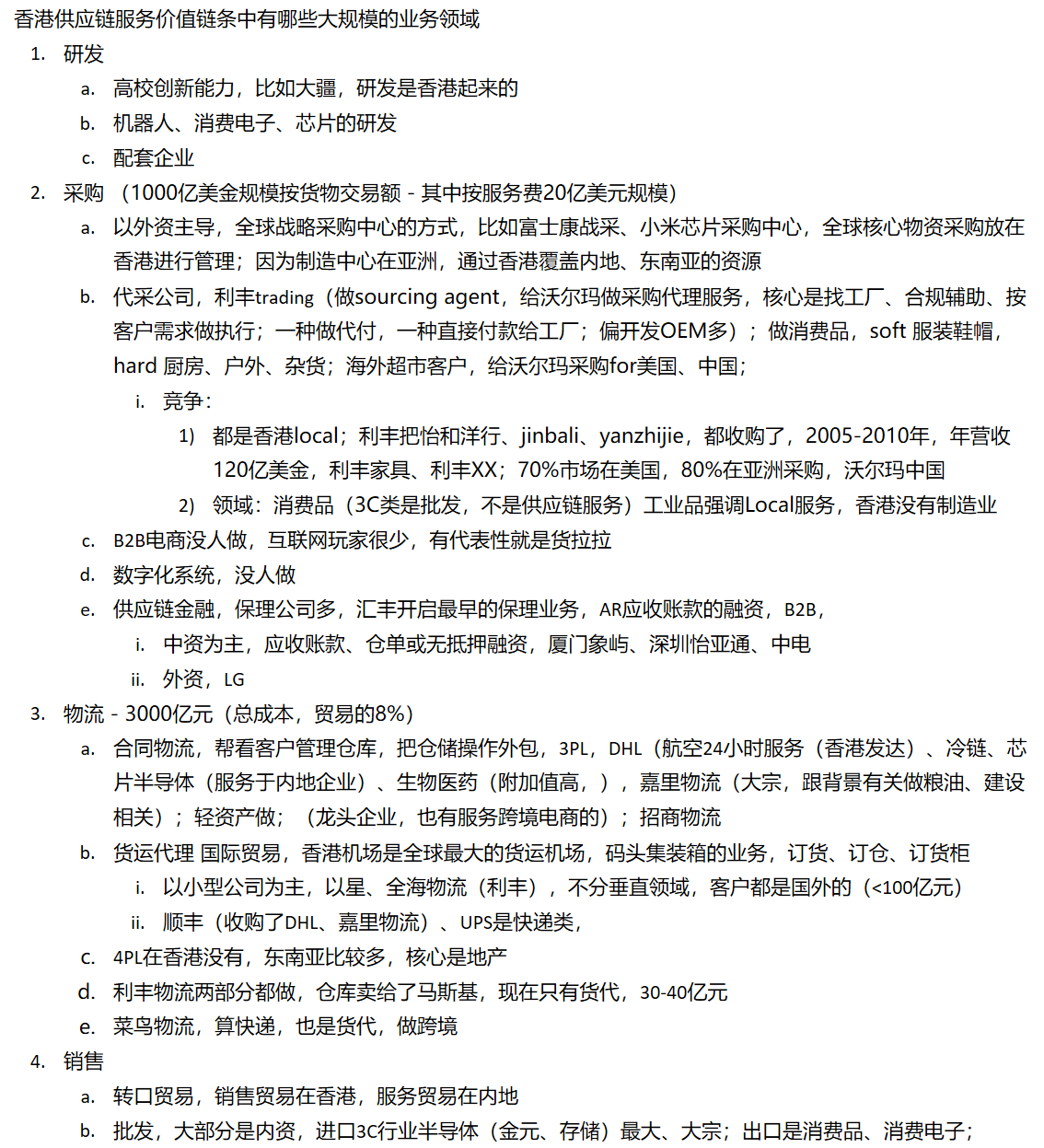 香港供应链服务价值链条中有哪些大规模的业务领域

1. 研发
   a. 高校创新能力，比如大疆，研发是香港起来的
   b. 机器人、消费电子、芯片的研发
   c. 配套企业
2. 采购 （1000亿美金规模按货物交易额 - 其中按服务费20亿美元规模）
   a. 以外资主导，全球战略采购中心的方式，比如富士康战采、小米芯片采购中心，全球核心物资采购放在香港进行管理；因为制造中心在亚洲，通过香港覆盖内地、东南亚的资源
   b. 代采公司，利丰trading（做sourcing agent，给沃尔玛做采购代理服务，核心是找工厂、合规辅助、按客户需求做执行；一种做代付，一种直接付款给工厂；偏开发OEM多）；做消费品，soft 服装鞋帽，hard 厨房、户外、杂货；海外超市客户，给沃尔玛采购for美国、中国；
      i. 竞争：
         1) 都是香港local；利丰把怡和洋行、jinbali、yanzhijie，都收购了，2005-2010年，年营收120亿美金，利丰家具、利丰XX；70%市场在美国，80%在亚洲采购，沃尔玛中国
         2) 领域：消费品（3C类是批发，不是供应链服务）工业品强调Local服务，香港没有制造业
   c. B2B电商没人做，互联网玩家很少，有代表性就是货拉拉
   d. 数字化系统，没人做
   e. 供应链金融，保理公司多，汇丰开启最早的保理业务，AR应收账款的融资，B2B，
      i. 中资为主，应收账款、仓单或无抵押融资，厦门象屿、深圳怡亚通、中电
      ii. 外资，LG
3. 物流 - 3000亿元（总成本，贸易的8%）
   a. 合同物流，帮看客户管理仓库，把仓储操作外包，3PL，DHL（航空24小时服务（香港发达）、冷链、芯片半导体（服务于内地企业）、生物医药（附加值高，），嘉里物流（大宗，跟背景有关做粮油、建设相关）；轻资产做；（龙头企业，也有服务跨境电商的）；招商物流
   b. 货运代理 国际贸易，香港机场是全球最大的货运机场，码头集装箱的业务，订货、订仓、订货柜
      i. 以小型公司为主，以星、全海物流（利丰），不分垂直领域，客户都是国外的（<100亿元）
      ii. 顺丰（收购了DHL、嘉里物流）、UPS是快递类，
   c. 4PL在香港没有，东南亚比较多，核心是地产
   d. 利丰物流两部分都做，仓库卖给了马斯基，现在只有货代，30-40亿元
   e. 菜鸟物流，算快递，也是货代，做跨境
4. 销售
   a. 转口贸易，销售贸易在香港，服务贸易在内地
   b. 批发，大部分是内资，进口3C行业半导体（金元、存储）最大、大宗；出口是消费品、消费电子；